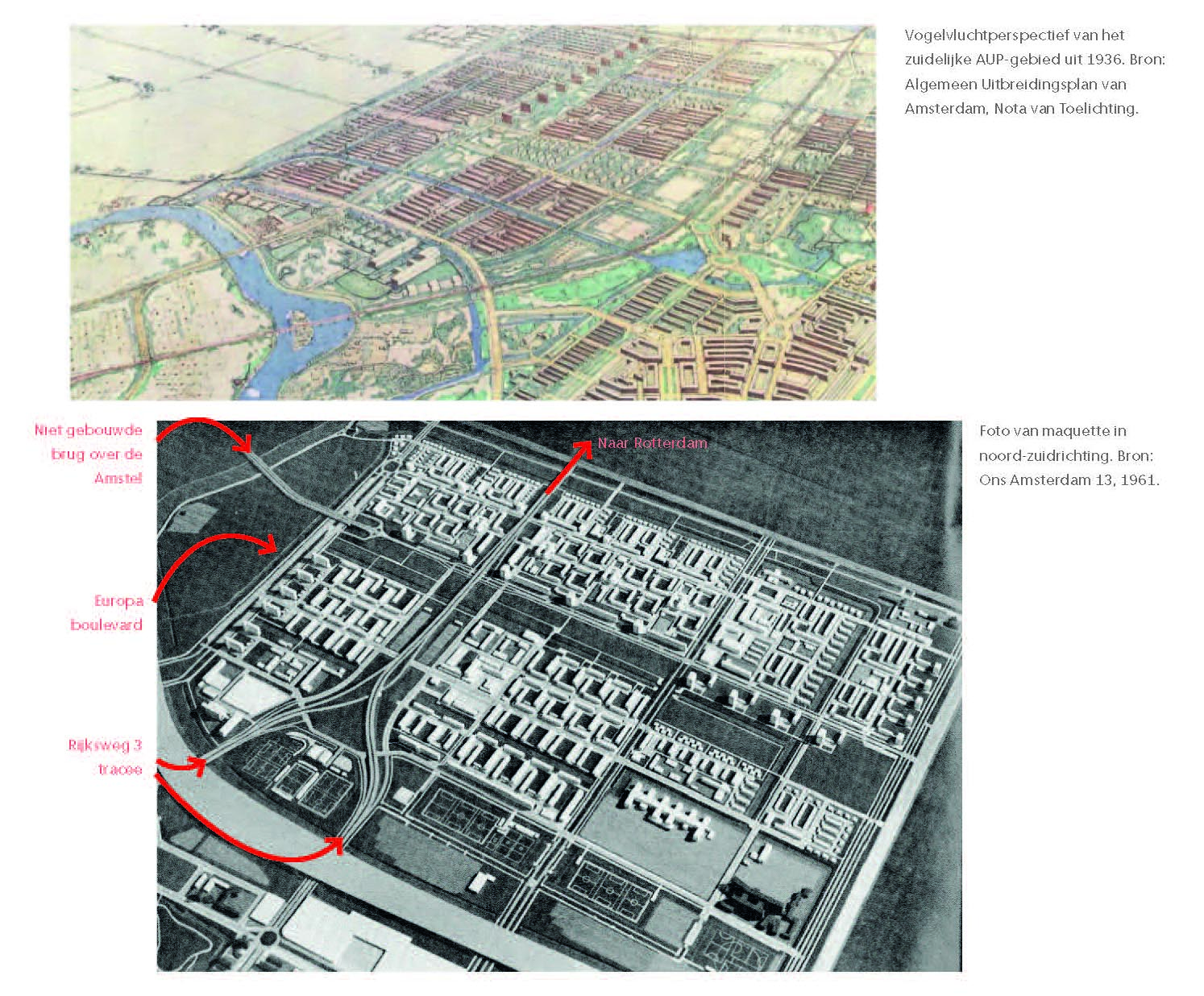 Vogelvluchtperspectief van het zuidelijke AUP-gebied uit 1936. Bron: Algemeen Uitbreidingsplan van Amsterdam, Nota van Toelichting.

Niet gebouwde brug over de Amstel

Naar Rotterdam

Europa boulevard

Rijksweg 3 tracee

Foto van maquette in noord-zuidrichting. Bron: Ons Amsterdam 13, 1961.